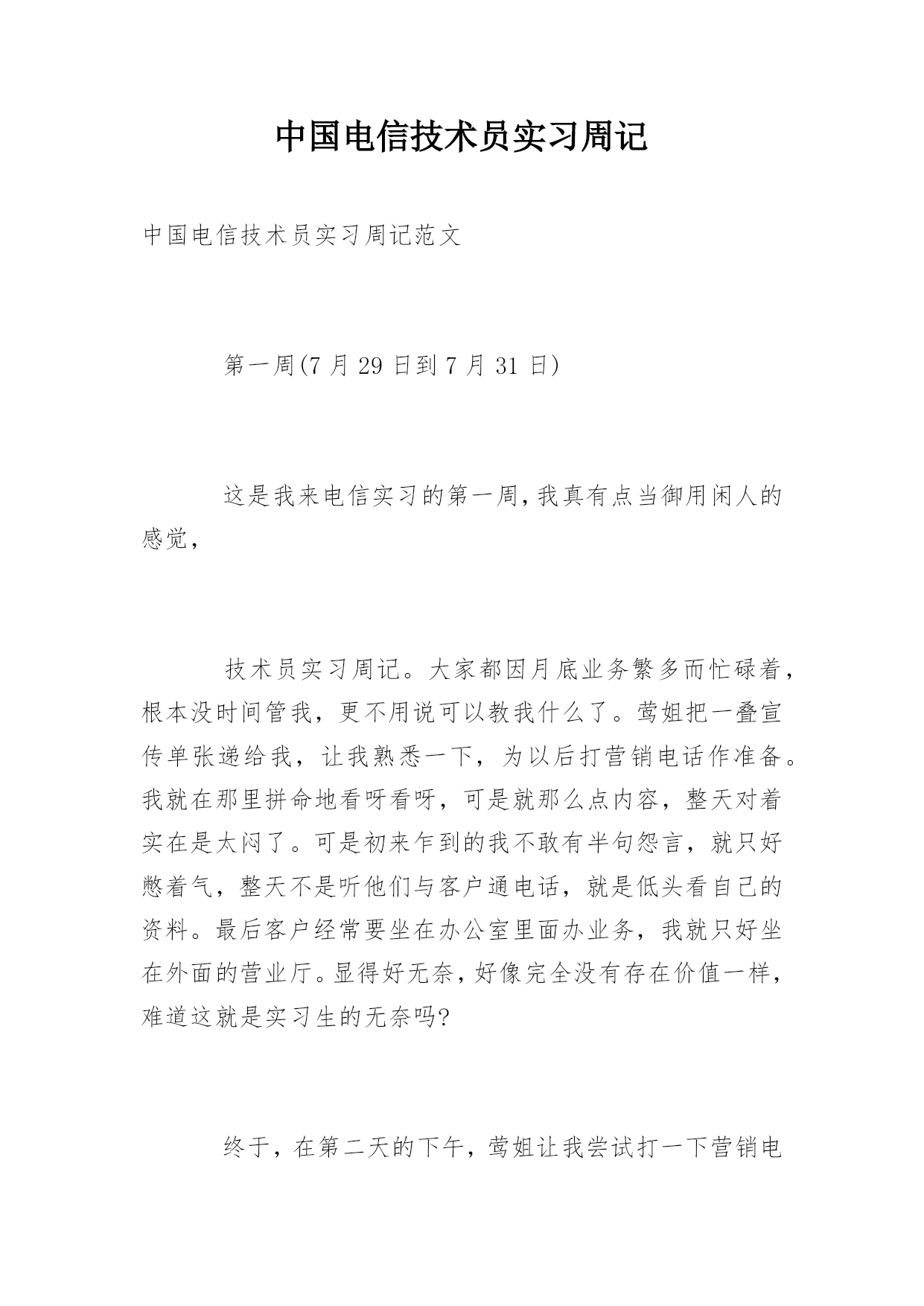 中国电信技术员实习周记

中国电信技术员实习周记范文

第一周(7 月 29 日到 7 月 31 日)

这是我来电信实习的第一周,我真有点当御用闲人的感觉,

技术员实习周记。大家都因月底业务繁多而忙碌着,根本没时间管我,更不用说可以教我什么了。莺姐把一叠宣传单张递给我,让我熟悉一下,为以后打营销电话作准备。我就在那里拼命地看呀看呀,可是就那么点内容,整天对着实在是太闷了。可是初来乍到的我不敢有半句怨言,就只好憋着气,整天不是听他们与客户通电话,就是低头看自己的资料。最后客户经常要坐在办公室里面办业务,我就只好坐在外面的营业厅。显得好无奈,好像完全没有存在价值一样,难道这就是实习生的无奈吗?

终于,在第二天的下午,莺姐让我尝试打一下营销电